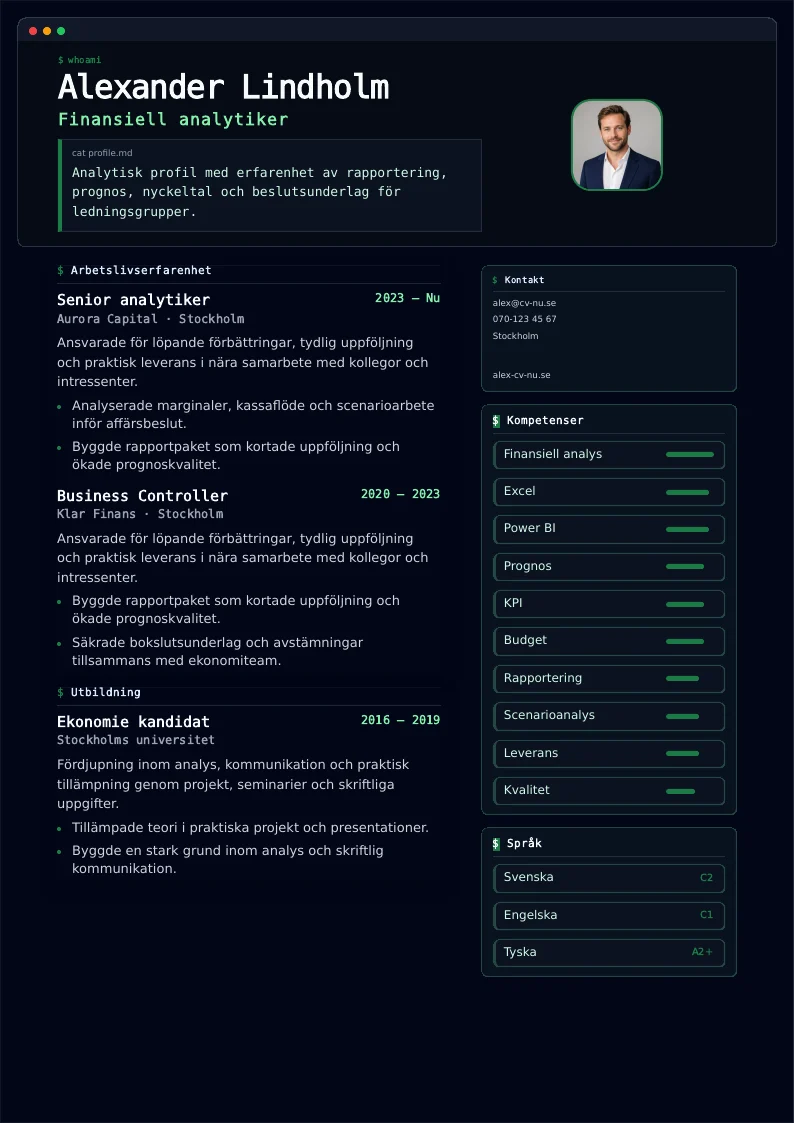 $ whoami

Alexander Lindholm

Finansiell analytiker

cat profile.md

Analytisk profil med erfarenhet av rapportering, prognos, nyckeltal och beslutsunderlag för ledningsgrupper.

$ Arbetslivserfarenhet

Senior analytiker
2023 — Nu
Aurora Capital · Stockholm

Ansvarade för löpande förbättringar, tydlig uppföljning och praktisk leverans i nära samarbete med kollegor och intressenter.

• Analyserade marginaler, kassaflöde och scenarioarbete inför affärsbeslut.
• Byggde rapportpaket som kortade uppföljning och ökade prognoskvalitet.

Business Controller
2020 — 2023
Klar Finans · Stockholm

Ansvarade för löpande förbättringar, tydlig uppföljning och praktisk leverans i nära samarbete med kollegor och intressenter.

• Byggde rapportpaket som kortade uppföljning och ökade prognoskvalitet.
• Säkrade bokslutsunderlag och avstämningar tillsammans med ekonomiteam.

$ Utbildning

Ekonomie kandidat
2016 — 2019
Stockholms universitet

Fördjupning inom analys, kommunikation och praktisk tillämpning genom projekt, seminarier och skriftliga uppgifter.

• Tillämpade teori i praktiska projekt och presentationer.
• Byggde en stark grund inom analys och skriftlig kommunikation.

$ Kontakt

alex@cv-nu.se
070-123 45 67
Stockholm

alex-cv-nu.se

$ Kompetenser

Finansiell analys
Excel
Power BI
Prognos
KPI
Budget
Rapportering
Scenarioanalys
Leverans
Kvalitet

$ Språk

Svenska C2
Engelska C1
Tyska A2+